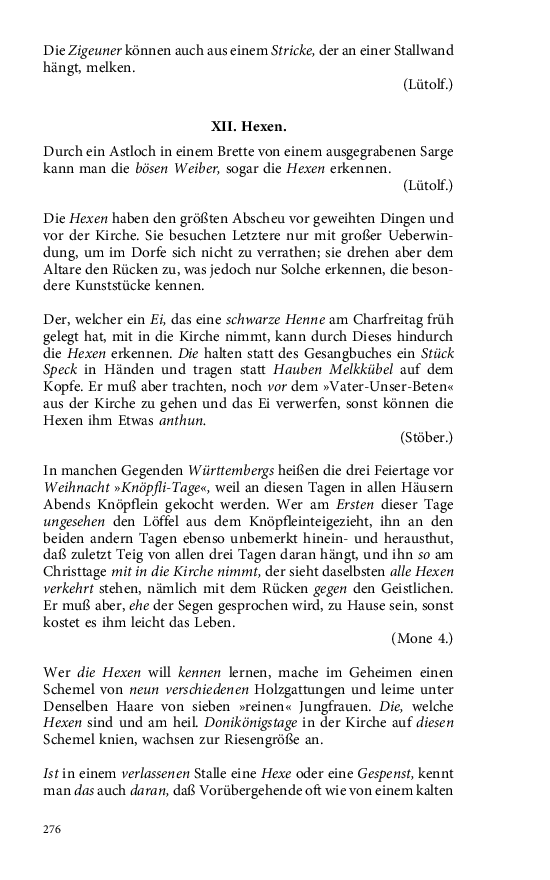 Die Zigeuner können auch aus einem Stricke, der an einer Stallwand hängt, melken.

(Lütolf.)

XII. Hexen.

Durch ein Astloch in einem Brette von einem ausgegrabenen Sarge kann man die bösen Weiber, sogar die Hexen erkennen.

(Lütolf.)

Die Hexen haben den größten Abscheu vor geweihten Dingen und vor der Kirche. Sie besuchen Letztere nur mit großer Ueberwindung, um im Dorfe sich nicht zu verrathen; sie drehen aber dem Altare den Rücken zu, was jedoch nur Solche erkennen, die besondere Kunststücke kennen.

Der, welcher ein Ei, das eine schwarze Henne am Charfreitag früh gelegt hat, mit in die Kirche nimmt, kann durch Dieses hindurch die Hexen erkennen. Die halten statt des Gesangbuches ein Stück Speck in Händen und tragen statt Hauben Melkkübel auf dem Kopfe. Er muß aber trachten, noch vor dem »Vater-Unser-Beten« aus der Kirche zu gehen und das Ei verwerfen, sonst können die Hexen ihm Etwas anthun.

(Stöber.)

In manchen Gegenden Württembergs heißen die drei Feiertage vor Weihnacht »Knöpfli-Tage«, weil an diesen Tagen in allen Häusern Abends Knöpflein gekocht werden. Wer am Ersten dieser Tage ungesehen den Löffel aus dem Knöpfleinteigezieht, ihn an den beiden andern Tagen ebenso unbemerkt hinein- und herausthut, daß zuletzt Teig von allen drei Tagen daran hängt, und ihn so am Christtage mit in die Kirche nimmt, der sieht daselbsten alle Hexen verkehrt stehen, nämlich mit dem Rücken gegen den Geistlichen. Er muß aber, ehe der Segen gesprochen wird, zu Hause sein, sonst kostet es ihm leicht das Leben.

(Mone 4.)

Wer die Hexen will kennen lernen, mache im Geheimen einen Schemel von neun verschiedenen Holzgattungen und leime unter Denselben Haare von sieben »reinen« Jungfrauen. Die, welche Hexen sind und am heil. Donikönigstage in der Kirche auf diesen Schemel knien, wachsen zur Riesengröße an.

Ist in einem verlassenen Stalle eine Hexe oder eine Gespenst, kennt man das auch daran, daß Vorübergehende oft wie von einem kalten

276